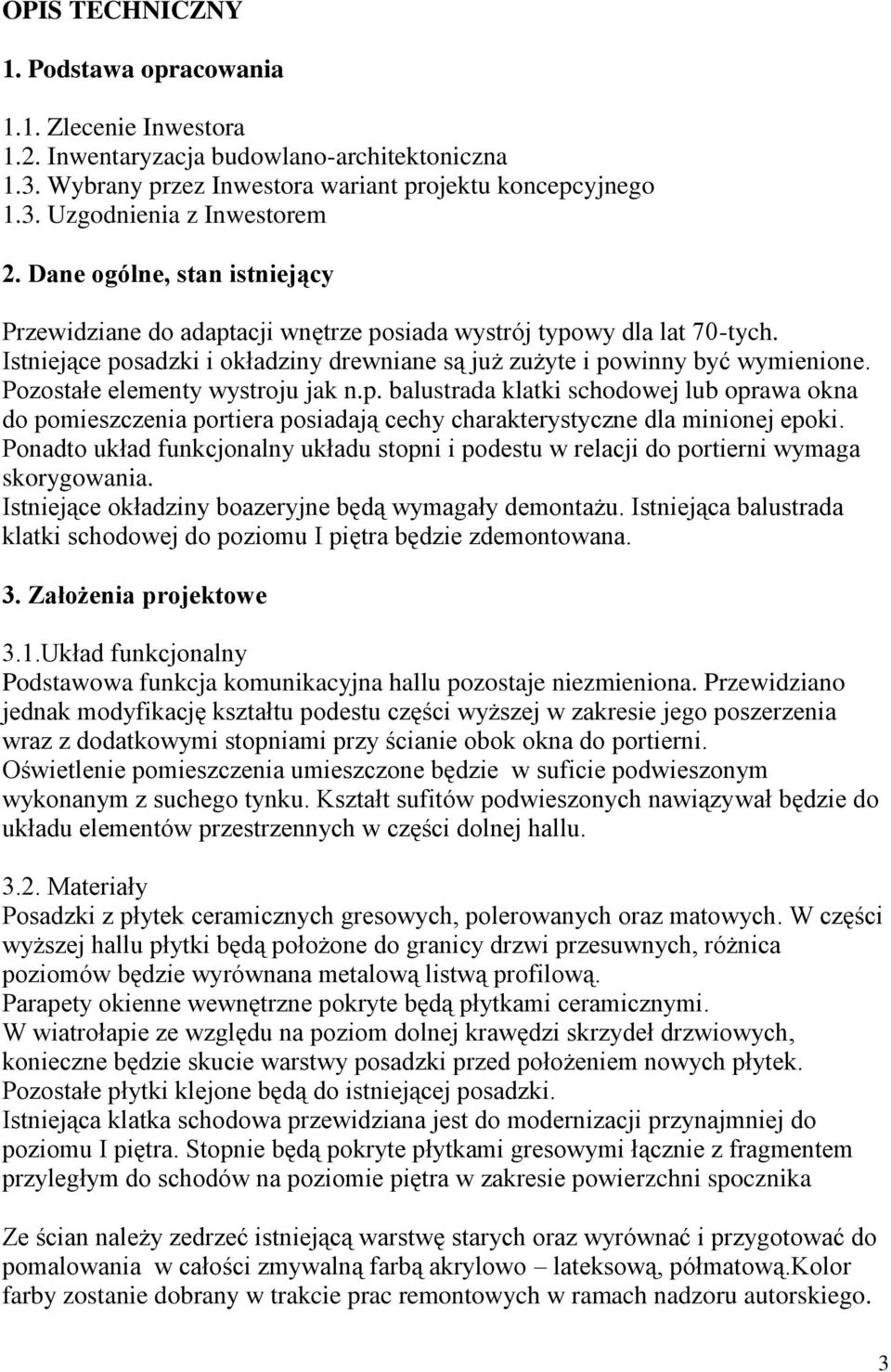 OPIS TECHNICZNY

1. Podstawa opracowania

1.1. Zlecenie Inwestora
1.2. Inwentaryzacja budowlano-architektoniczna
1.3. Wybrany przez Inwestora wariant projektu koncepcyjnego
1.3. Uzgodnienia z Inwestorem

2. Dane ogólne, stan istniejący

Przewidziane do adaptacji wnętrze posiada wystrój typowy dla lat 70-tych. Istniejące posadzki i okładziny drewniane są już zużyte i powinny być wymienione. Pozostałe elementy wystroju jak n.p. balustrada klatki schodowej lub oprawa okna do pomieszczenia portiera posiadają cechy charakterystyczne dla minionej epoki. Ponadto układ funkcjonalny układu stopni i podestu w relacji do portierni wymaga skorygowania.
Istniejące okładziny boazeryjne będą wymagały demontażu. Istniejąca balustrada klatki schodowej do poziomu I piętra będzie zdemontowana.

3. Założenia projektowe

3.1.Układ funkcjonalny
Podstawowa funkcja komunikacyjna hallu pozostaje niezmieniona. Przewidziano jednak modyfikację kształtu podestu części wyższej w zakresie jego poszerzenia wraz z dodatkowymi stopniami przy ścianie obok okna do portierni.
Oświetlenie pomieszczenia umieszczone będzie w suficie podwieszonym wykonanym z suchego tynku. Kształt sufitów podwieszonych nawiązywał będzie do układu elementów przestrzennych w części dolnej hallu.

3.2. Materiały
Posadzki z płytek ceramicznych gresowych, polerowanych oraz matowych. W części wyższej hallu płytki będą położone do granicy drzwi przesuwnych, różnica poziomów będzie wyrównana metalową listwą profilową.
Parapety okienne wewnętrzne pokryte będą płytkami ceramicznymi.
W wiatrołapie ze względu na poziom dolnej krawędzi skrzydeł drzwiowych, konieczne będzie skucie warstwy posadzki przed położeniem nowych płytek.
Pozostałe płytki klejone będą do istniejącej posadzki.
Istniejąca klatka schodowa przewidziana jest do modernizacji przynajmniej do poziomu I piętra. Stopnie będą pokryte płytkami gresowymi łącznie z fragmentem przyległym do schodów na poziomie piętra w zakresie powierzchni spocznika

Ze ścian należy zedrzeć istniejącą warstwę starych oraz wyrównać i przygotować do pomalowania w całości zmywalną farbą akrylowo – lateksową, półmatową.Kolor farby zostanie dobrany w trakcie prac remontowych w ramach nadzoru autorskiego.

3